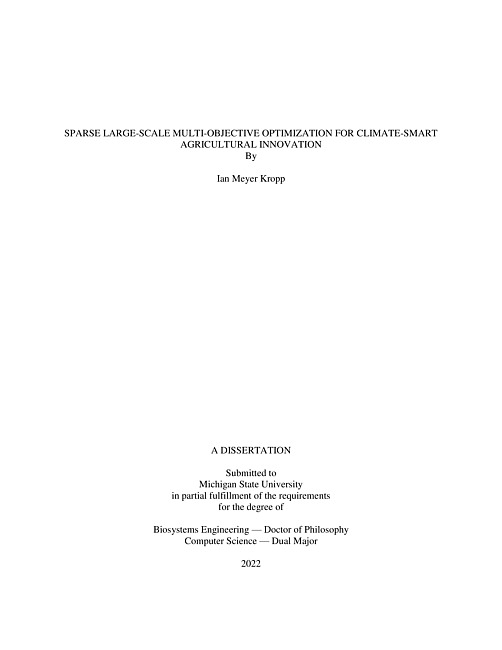 SPARSE LARGE-SCALE MULTI-OBJECTIVE OPTIMIZATION FOR CLIMATE-SMART AGRICULTURAL INNOVATION
By

Ian Meyer Kropp

A DISSERTATION

Submitted to
Michigan State University
in partial fulfillment of the requirements
for the degree of

Biosystems Engineering — Doctor of Philosophy
Computer Science — Dual Major

2022